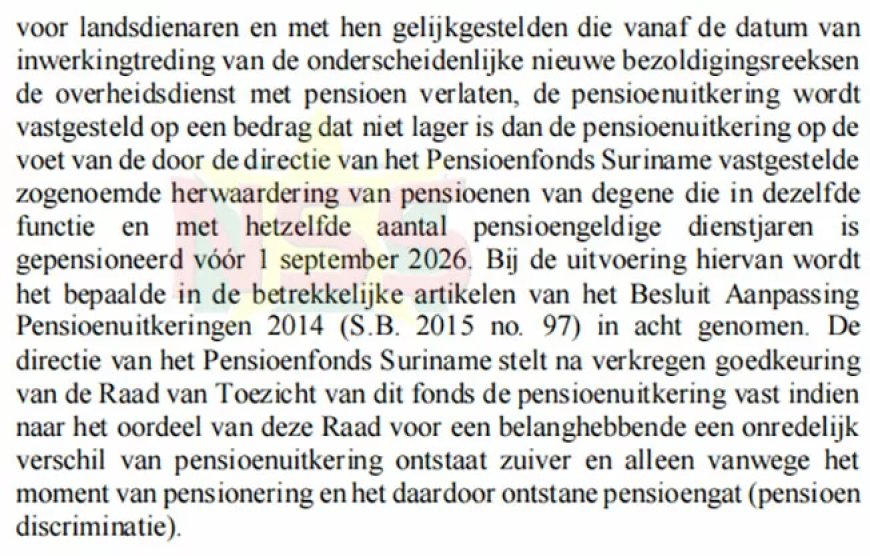 voor landsdienaren en met hen gelijkgestelden die vanaf de datum van inwerkingtreding van de onderscheidenlijke nieuwe bezoldigingsreeksen de overheidsdienst met pensioen verlaten, de pensioenuitkering wordt vastgesteld op een bedrag dat niet lager is dan de pensioenuitkering op de voet van de door de directie van het Pensioenfonds Suriname vastgestelde zogenoemde herwaardering van pensioenen van degene die in dezelfde functie en met hetzelfde aantal pensioengeldige dienstjaren is gepensioneerd vóór 1 september 2026. Bij de uitvoering hiervan wordt het bepaalde in de betrekkelijke artikelen van het Besluit Aanpassing Pensioenuitkeringen 2014 (S.B. 2015 no. 97) in acht genomen. De directie van het Pensioenfonds Suriname stelt na verkregen goedkeuring van de Raad van Toezicht van dit fonds de pensioenuitkering vast indien naar het oordeel van deze Raad voor een belanghebbende een onredelijk verschil van pensioenuitkering ontstaat zuiver en alleen vanwege het moment van pensionering en het daardoor ontstane pensioengat (pensioen discriminatie).